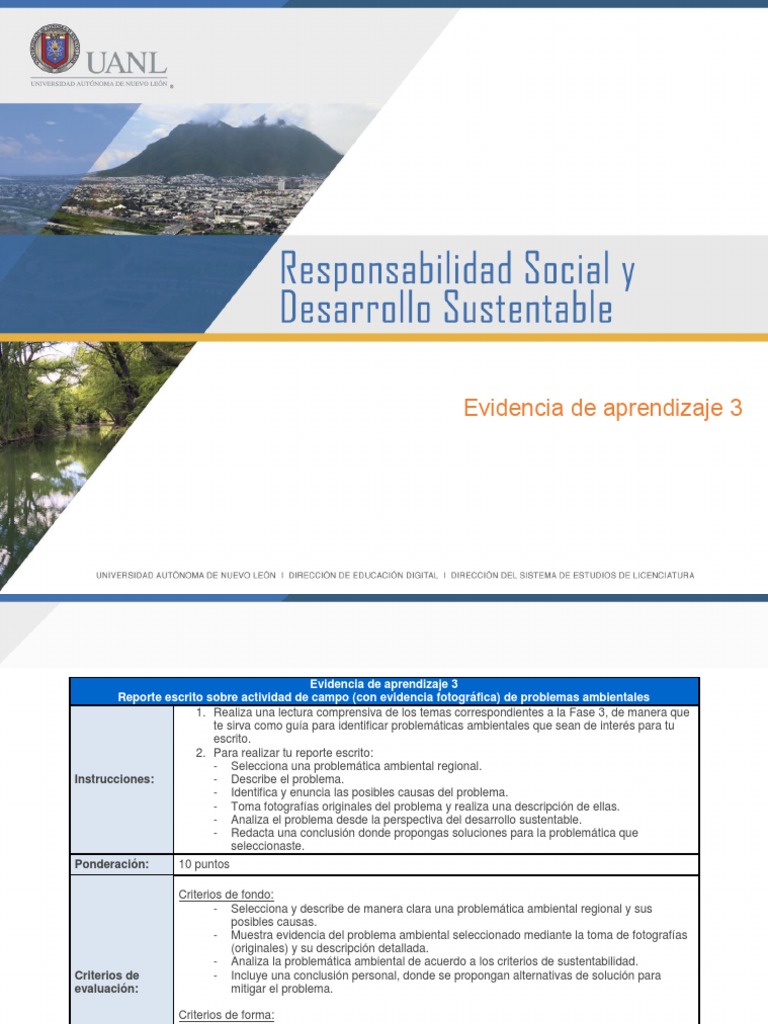 UANL
UNIVERSIDAD AUTÓNOMA DE NUEVO LEÓN

Responsabilidad Social y Desarrollo Sustentable

Evidencia de aprendizaje 3

UNIVERSIDAD AUTÓNOMA DE NUEVO LEÓN | DIRECCIÓN DE EDUCACIÓN DIGITAL | DIRECCIÓN DEL SISTEMA DE ESTUDIOS DE LICENCIATURA

| Evidencia de aprendizaje 3 Reporte escrito sobre actividad de campo (con evidencia fotográfica) de problemas ambientales | |
|---|---|
| Instrucciones: | 1. Realiza una lectura comprensiva de los temas correspondientes a la Fase 3, de manera que te sirva como guía para identificar problemáticas ambientales que sean de interés para tu escrito. 2. Para realizar tu reporte escrito: - Selecciona una problemática ambiental regional. - Describe el problema. - Identifica y enuncia las posibles causas del problema. - Toma fotografías originales del problema y realiza una descripción de ellas. - Analiza el problema desde la perspectiva del desarrollo sustentable. - Redacta una conclusión donde propongas soluciones para la problemática que seleccionaste. |
| Ponderación: | 10 puntos |
| Criterios de evaluación: | Criterios de fondo: - Selecciona y describe de manera clara una problemática ambiental regional y sus posibles causas. - Muestra evidencia del problema ambiental seleccionado mediante la toma de fotografías (originales) y su descripción detallada. - Analiza la problemática ambiental de acuerdo a los criterios de sustentabilidad. - Incluye una conclusión personal, donde se propongan alternativas de solución para mitigar el problema. Criterios de forma: |